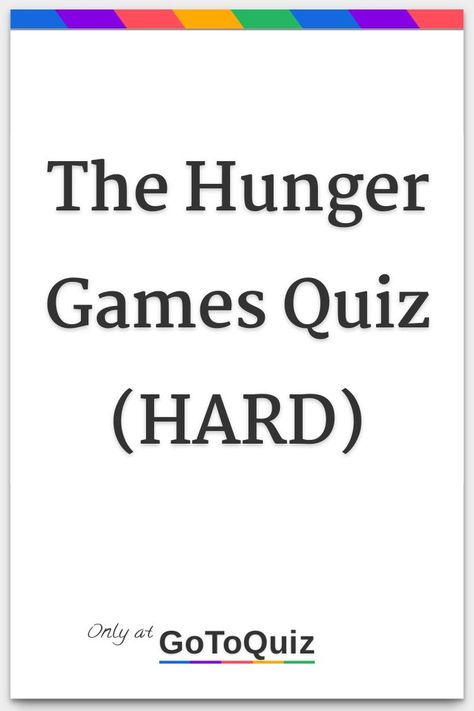 The Hunger Games Quiz (HARD)

Only at GoToQuiz